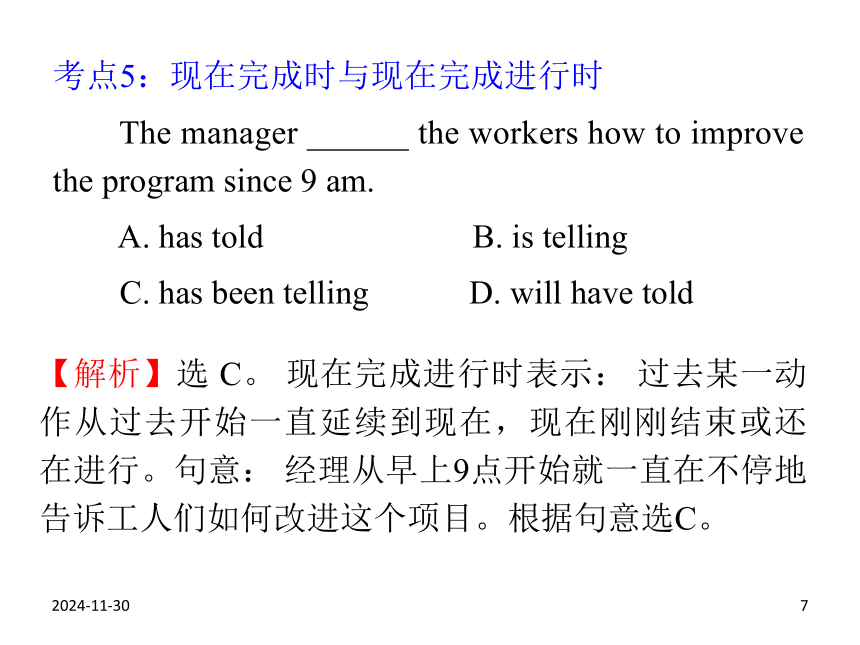 考点5：现在完成时与现在完成进行时

The manager ______ the workers how to improve the program since 9 am.

A. has told　　B. is telling

C. has been telling　　D. will have told

【解析】选 C。 现在完成进行时表示： 过去某一动作从过去开始一直延续到现在，现在刚刚结束或还在进行。句意： 经理从早上9点开始就一直在不停地告诉工人们如何改进这个项目。根据句意选C。

2024-11-30

7